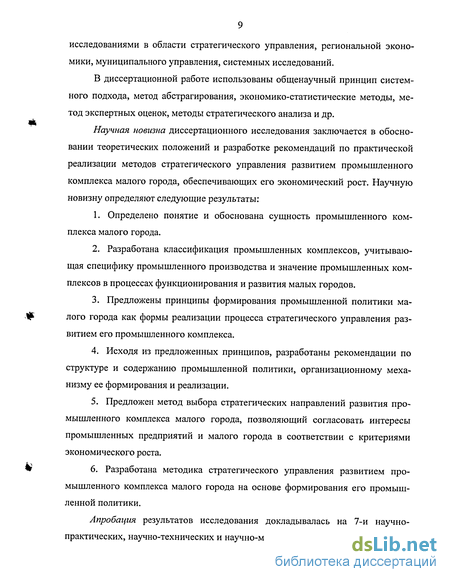 9

исследованиями в области стратегического управления, региональной экономики, муниципального управления, системных исследований.

В диссертационной работе использованы общенаучный принцип системного подхода, метод абстрагирования, экономико-статистические методы, метод экспертных оценок, методы стратегического анализа и др.

Научная новизна диссертационного исследования заключается в обосновании теоретических положений и разработке рекомендаций по практической реализации методов стратегического управления развитием промышленного комплекса малого города, обеспечивающих его экономический рост. Научную новизну определяют следующие результаты:

1. Определено понятие и обоснована сущность промышленного комплекса малого города.

2. Разработана классификация промышленных комплексов, учитывающая специфику промышленного производства и значение промышленных комплексов в процессах функционирования и развития малых городов.

3. Предложены принципы формирования промышленной политики малого города как формы реализации процесса стратегического управления развитием его промышленного комплекса.

4. Исходя из предложенных принципов, разработаны рекомендации по структуре и содержанию промышленной политики, организационному механизму ее формирования и реализации.

5. Предложен метод выбора стратегических направлений развития промышленного комплекса малого города, позволяющий согласовать интересы промышленных предприятий и малого города в соответствии с критериями экономического роста.

6. Разработана методика стратегического управления развитием промышленного комплекса малого города на основе формирования его промышленной политики.

Апробация результатов исследования докладывалась на 7-и научно-практических, научно-технических и научно-м

dsLib.net
библиотека диссертаций